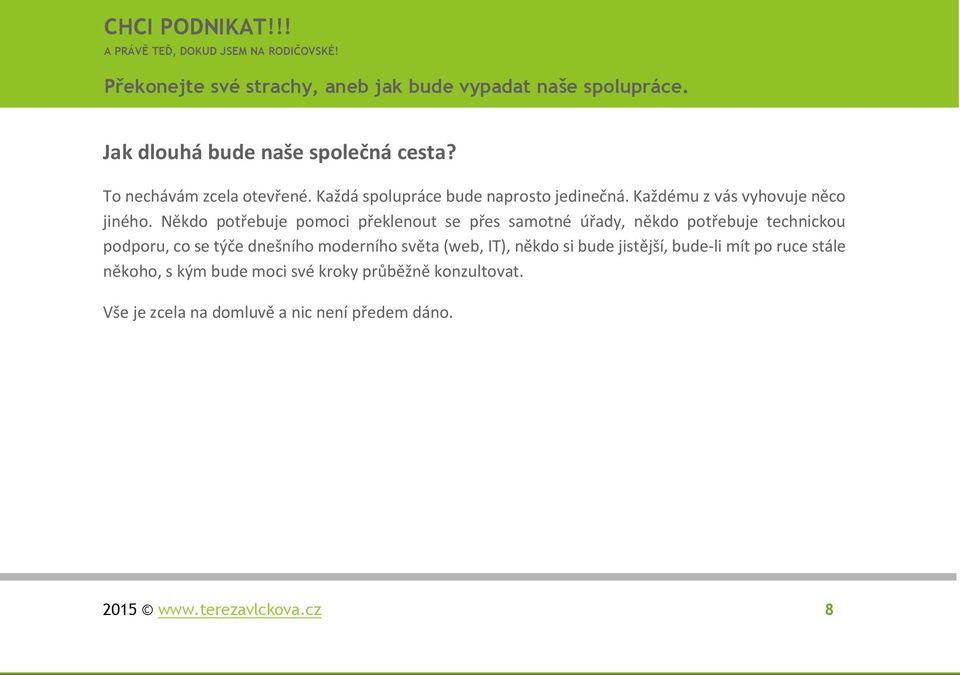 CHCI PODNIKAT!!!
A PRÁVĚ TEĎ, DOKUD JSEM NA RODIČOVSKÉ!

Překonejte své strachy, aneb jak bude vypadat naše spolupráce.

Jak dlouhá bude naše společná cesta?

To nechávám zcela otevřené. Každá spolupráce bude naprosto jedinečná. Každému z vás vyhovuje něco jiného. Někdo potřebuje pomoci překlenout se přes samotné úřady, někdo potřebuje technickou podporu, co se týče dnešního moderního světa (web, IT), někdo si bude jistější, bude-li mít po ruce stále někoho, s kým bude moci své kroky průběžně konzultovat.

Vše je zcela na domluvě a nic není předem dáno.

2015 © www.terezavlckova.cz

8